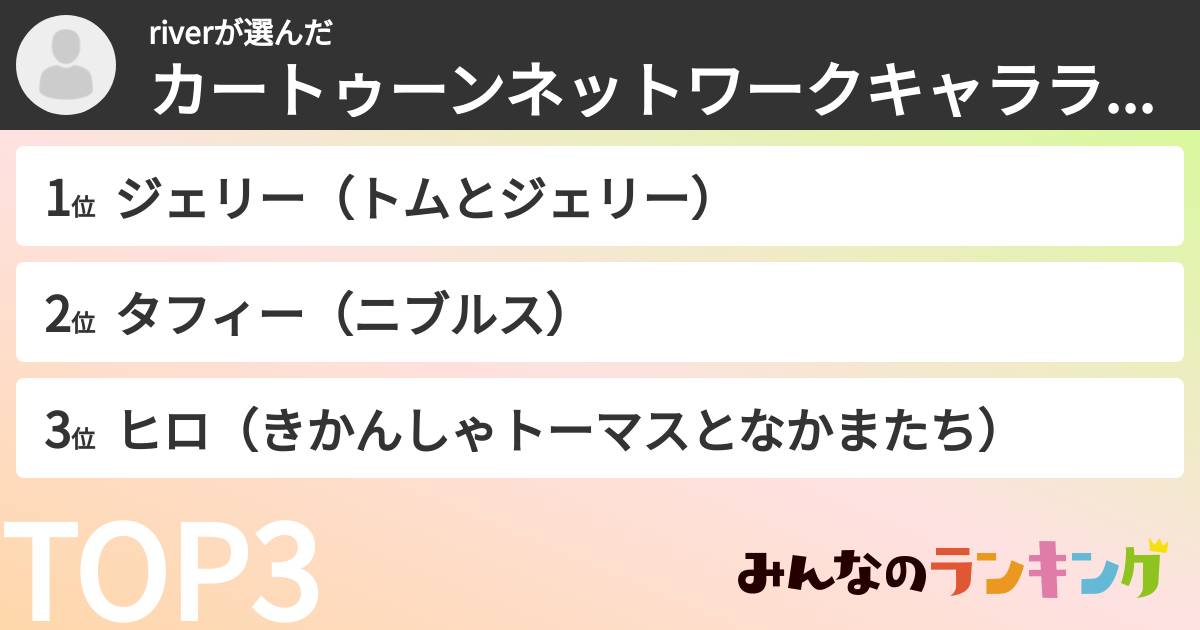 riverが選んだ
カートゥーンネットワークキャララ...

1位 ジェリー（トムとジェリー）

2位 タフィー（ニブルス）

3位 ヒロ（きかんしゃトーマスとなかまたち）

TOP3

みんなのランキング